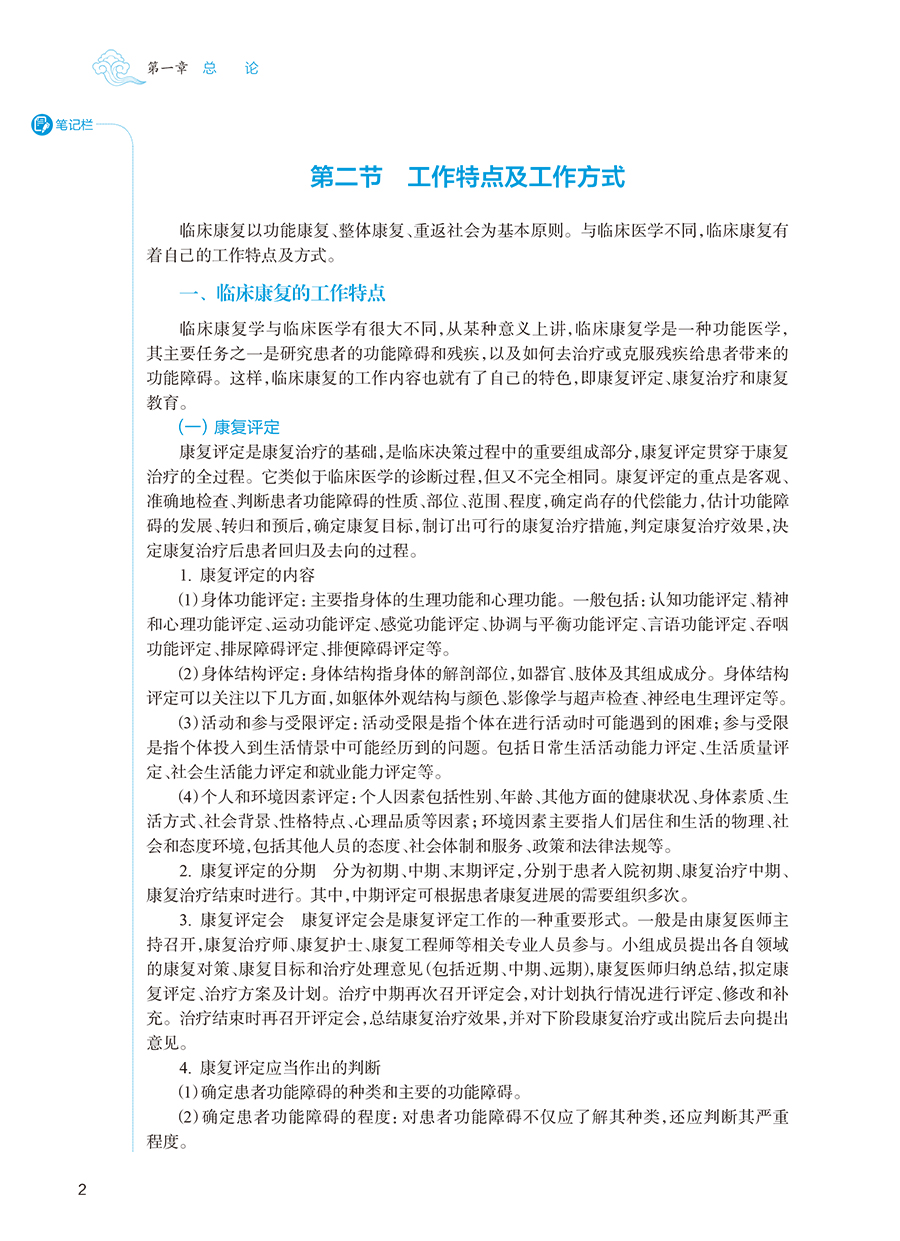 第一章 总 论

笔记栏

第二节 工作特点及工作方式

临床康复以功能康复、整体康复、重返社会为基本原则。与临床医学不同，临床康复有着自己的工作特点及方式。

一、临床康复的工作特点

临床康复学与临床医学有很大不同，从某种意义上讲，临床康复学是一种功能医学，其主要任务之一是研究患者的功能障碍和残疾，以及如何去治疗或克服残疾给患者带来的功能障碍。这样，临床康复的工作内容也就有了自己的特色，即康复评定、康复治疗和康复教育。

（一）康复评定

康复评定是康复治疗的基础，是临床决策过程中的重要组成部分，康复评定贯穿于康复治疗的全过程。它类似于临床医学的诊断过程，但又不完全相同。康复评定的重点是客观、准确地检查、判断患者功能障碍的性质、部位、范围、程度，确定尚存的代偿能力，估计功能障碍的发展、转归和预后，确定康复目标，制订出可行的康复治疗措施，判定康复治疗效果，决定康复治疗后患者回归及去向的过程。

1. 康复评定的内容

(1)身体功能评定：主要指身体的生理功能和心理功能。一般包括：认知功能评定、精神和心理功能评定、运动功能评定、感觉功能评定、协调与平衡功能评定、言语功能评定、吞咽功能评定、排尿障碍评定、排便障碍评定等。

(2)身体结构评定：身体结构指身体的解剖部位，如器官、肢体及其组成成分。身体结构评定可以关注以下几方面，如躯体外观结构与颜色、影像学与超声检查、神经电生理评定等。

(3)活动和参与受限评定：活动受限是指个体在进行活动时可能遇到的困难；参与受限是指个体投入到生活情景中可能经历到的问题。包括日常生活活动能力评定、生活质量评定、社会生活能力评定和就业能力评定等。

(4)个人和环境因素评定：个人因素包括性别、年龄、其他方面的健康状况、身体素质、生活方式、社会背景、性格特点、心理品质等因素；环境因素主要指人们居住和生活的物理、社会和态度环境，包括其他人员的态度、社会体制和服务、政策和法律法规等。

2. 康复评定的分期 分为初期、中期、末期评定，分别于患者入院初期、康复治疗中期、康复治疗结束时进行。其中，中期评定可根据患者康复进展的需要组织多次。

3. 康复评定会 康复评定会是康复评定工作的一种重要形式。一般是由康复医师主持召开，康复治疗师、康复护士、康复工程师等相关专业人员参与。小组成员提出各自领域的康复对策、康复目标和治疗处理意见(包括近期、中期、远期)，康复医师归纳总结，拟定康复评定、治疗方案及计划。治疗中期再次召开评定会，对计划执行情况进行评定、修改和补充。治疗结束时再召开评定会，总结康复治疗效果，并对下阶段康复治疗或出院后去向提出意见。

4. 康复评定应当作出的判断

(1)确定患者功能障碍的种类和主要的功能障碍。

(2)确定患者功能障碍的程度：对患者功能障碍不仅应了解其种类，还应判断其严重程度。

2